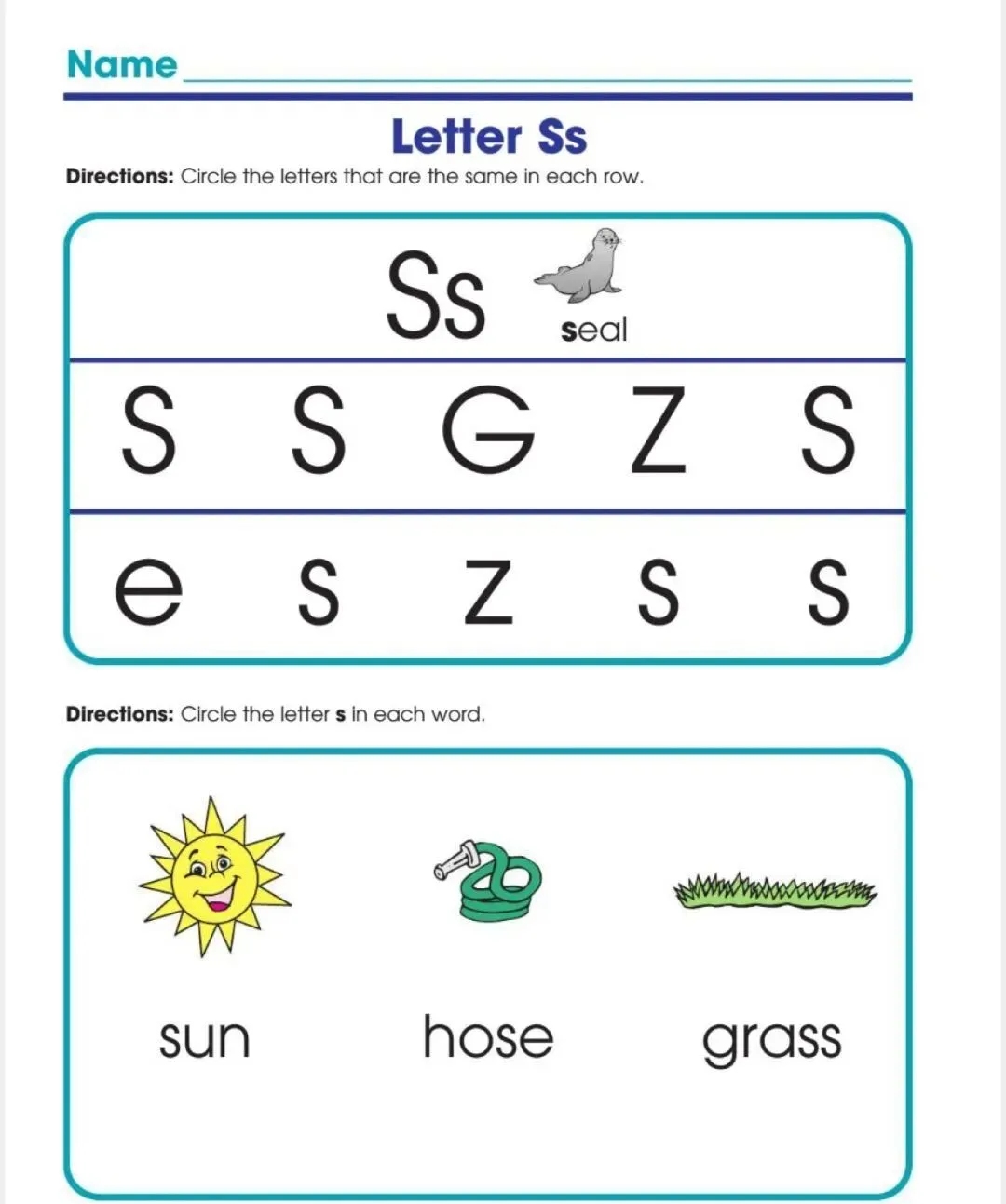 Name

Letter Ss

Directions: Circle the letters that are the same in each row.

Ss seal

S S G Z S

e s z s s

Directions: Circle the letter s in each word.

sun hose grass